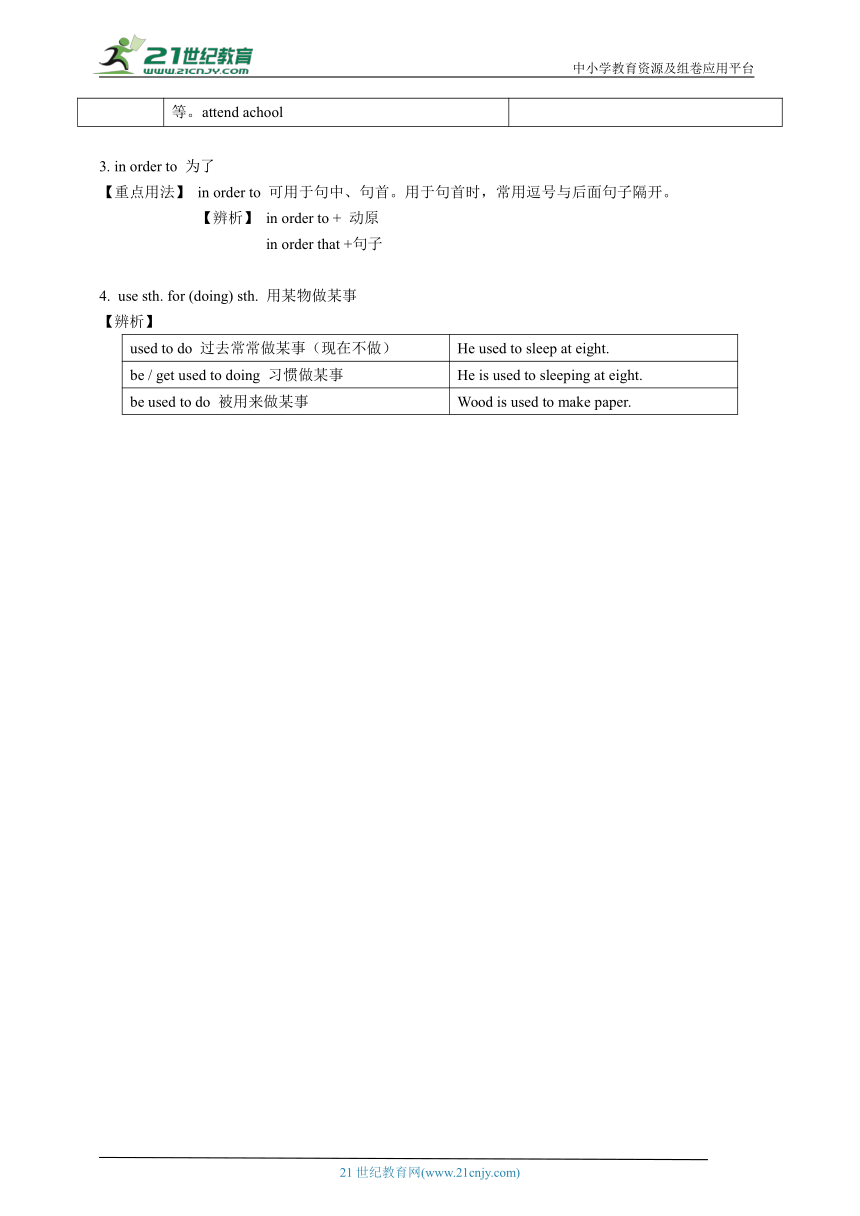 21世纪教育
www.21cnjy.com
中小学教育资源及组卷应用平台

|  | 等。attend achool |  |
|---|---|---|

3. in order to 为了
【重点用法】 in order to 可用于句中、句首。用于句首时，常用逗号与后面句子隔开。
【辨析】 in order to + 动原
in order that +句子

4. use sth. for (doing) sth. 用某物做某事
【辨析】

| used to do 过去常常做某事（现在不做） | He used to sleep at eight. |
|---|---|
| be / get used to doing 习惯做某事 | He is used to sleeping at eight. |
| be used to do 被用来做某事 | Wood is used to make paper. |

21 世纪教育网(www.21cnjy.com)